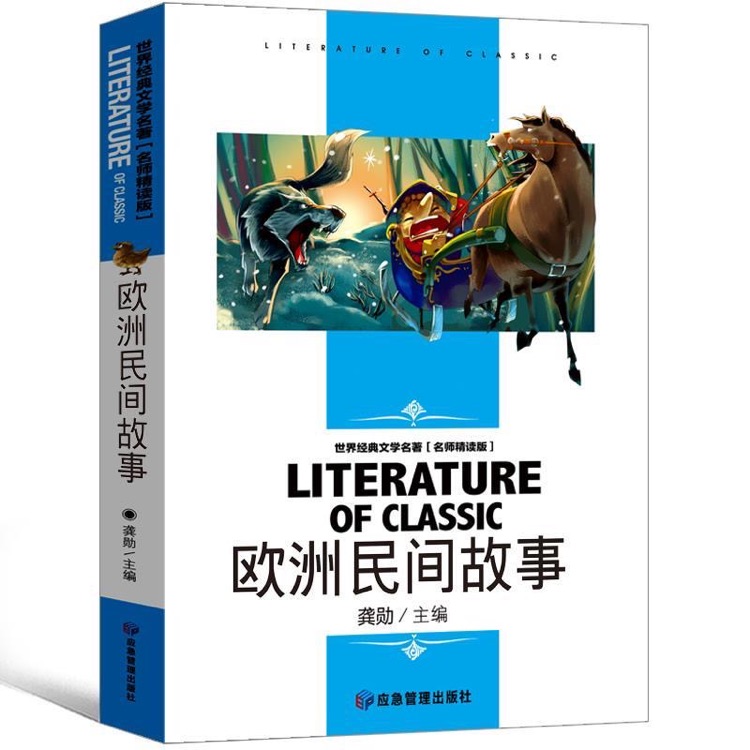 世界经典文学名著［名师精读版］
LITERATURE
OF CLASSIC
欧洲民间故事
龚勋／主编
应急管理出版社

LITERATURE OF CLASSIC

世界经典文学名著［名师精读版］
LITERATURE
OF CLASSIC
欧洲民间故事
龚勋／主编
应急管理出版社